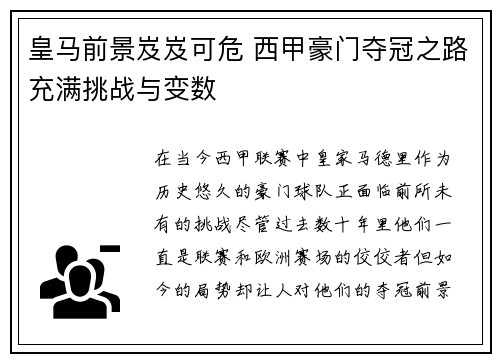 皇马前景岌岌可危 西甲豪门夺冠之路充满挑战与变数

在当今西甲联赛中皇家马德里作为历史悠久的豪门球队正面临前所未有的挑战尽管过去数十年里他们一直是联赛和欧洲赛场的佼佼者但如今的局势却让人对他们的夺冠前景